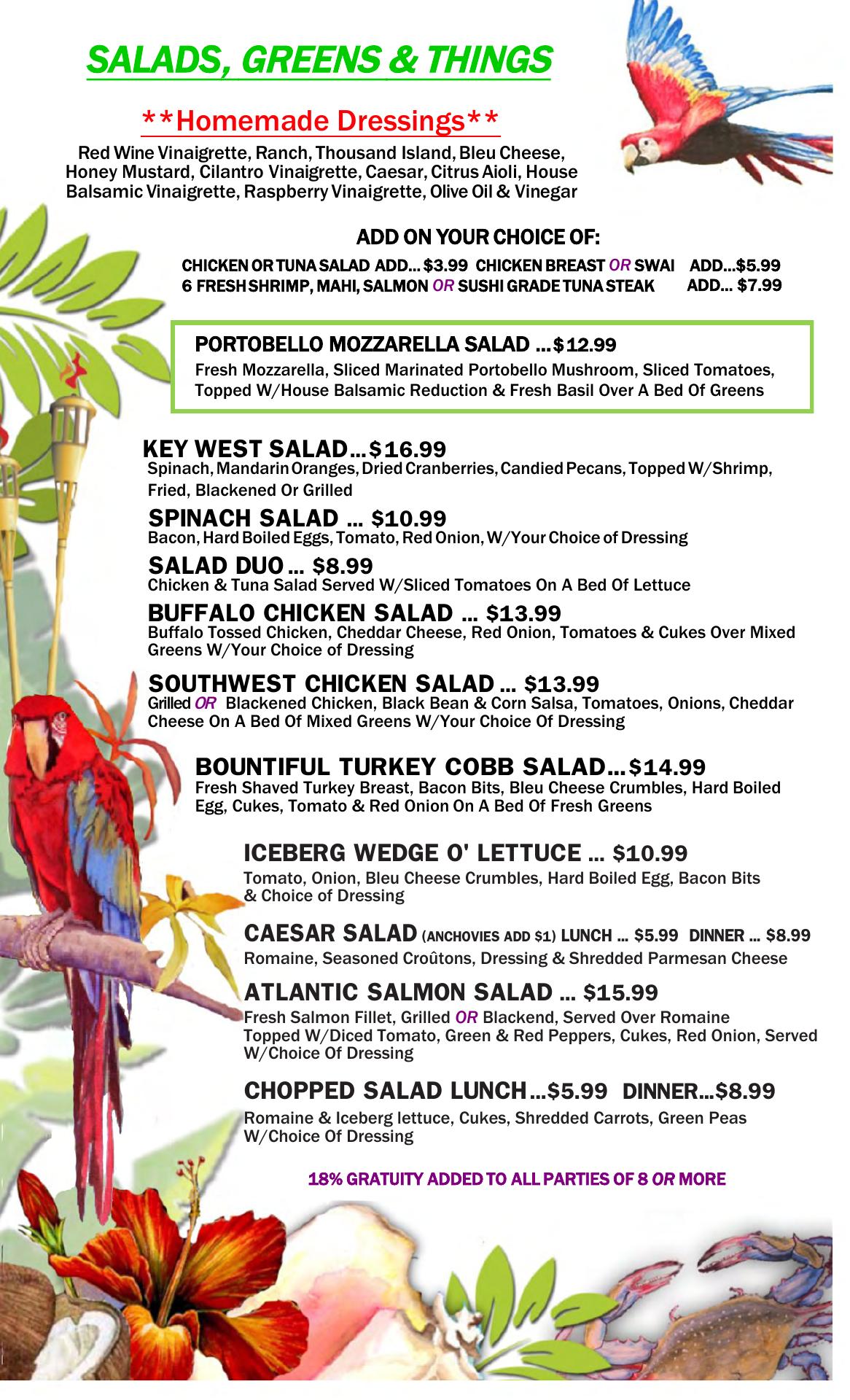 SALADS, GREENS & THINGS

**Homemade Dressings**

Red Wine Vinaigrette, Ranch, Thousand Island, Bleu Cheese, Honey Mustard, Cilantro Vinaigrette, Caesar, Citrus Aioli, House Balsamic Vinaigrette, Raspberry Vinaigrette, Olive Oil & Vinegar

ADD ON YOUR CHOICE OF:

CHICKEN OR TUNA SALAD ADD… $3.99 CHICKEN BREAST OR SWAI ADD…$5.99
6 FRESH SHRIMP, MAHI, SALMON OR SUSHI GRADE TUNA STEAK ADD… $7.99

PORTOBELLO MOZZARELLA SALAD …$12.99
Fresh Mozzarella, Sliced Marinated Portobello Mushroom, Sliced Tomatoes, Topped W/House Balsamic Reduction & Fresh Basil Over A Bed Of Greens

KEY WEST SALAD…$16.99
Spinach, Mandarin Oranges, Dried Cranberries, Candied Pecans, Topped W/Shrimp, Fried, Blackened Or Grilled

SPINACH SALAD … $10.99
Bacon, Hard Boiled Eggs, Tomato, Red Onion, W/Your Choice of Dressing

SALAD DUO … $8.99
Chicken & Tuna Salad Served W/Sliced Tomatoes On A Bed Of Lettuce

BUFFALO CHICKEN SALAD … $13.99
Buffalo Tossed Chicken, Cheddar Cheese, Red Onion, Tomatoes & Cukes Over Mixed Greens W/Your Choice of Dressing

SOUTHWEST CHICKEN SALAD … $13.99
Grilled OR Blackened Chicken, Black Bean & Corn Salsa, Tomatoes, Onions, Cheddar Cheese On A Bed Of Mixed Greens W/Your Choice Of Dressing

BOUNTIFUL TURKEY COBB SALAD…$14.99
Fresh Shaved Turkey Breast, Bacon Bits, Bleu Cheese Crumbles, Hard Boiled Egg, Cukes, Tomato & Red Onion On A Bed Of Fresh Greens

ICEBERG WEDGE O' LETTUCE … $10.99
Tomato, Onion, Bleu Cheese Crumbles, Hard Boiled Egg, Bacon Bits & Choice of Dressing

CAESAR SALAD (ANCHOVIES ADD $1) LUNCH … $5.99 DINNER … $8.99
Romaine, Seasoned Croûtons, Dressing & Shredded Parmesan Cheese

ATLANTIC SALMON SALAD … $15.99
Fresh Salmon Fillet, Grilled OR Blackend, Served Over Romaine Topped W/Diced Tomato, Green & Red Peppers, Cukes, Red Onion, Served W/Choice Of Dressing

CHOPPED SALAD LUNCH…$5.99 DINNER…$8.99
Romaine & Iceberg lettuce, Cukes, Shredded Carrots, Green Peas W/Choice Of Dressing

18% GRATUITY ADDED TO ALL PARTIES OF 8 OR MORE